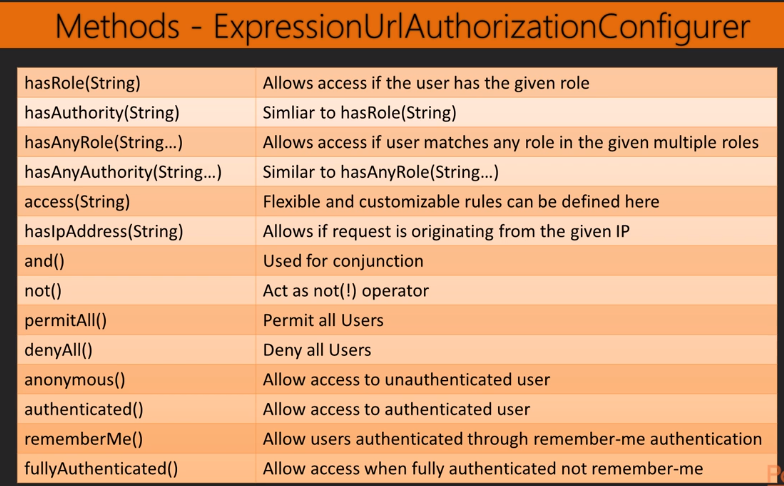 Methods - ExpressionUrlAuthorizationConfigurer

| hasRole(String) | Allows access if the user has the given role |
|---|---|
| hasAuthority(String) | Simliar to hasRole(String) |
| hasAnyRole(String...) | Allows access if user matches any role in the given multiple roles |
| hasAnyAuthority(String...) | Similar to hasAnyRole(String...) |
| access(String) | Flexible and customizable rules can be defined here |
| hasIpAddress(String) | Allows if request is originating from the given IP |
| and() | Used for conjunction |
| not() | Act as not(!) operator |
| permitAll() | Permit all Users |
| denyAll() | Deny all Users |
| anonymous() | Allow access to unauthenticated user |
| authenticated() | Allow access to authenticated user |
| rememberMe() | Allow users authenticated through remember-me authentication |
| fullyAuthenticated() | Allow access when fully authenticated not remember-me |